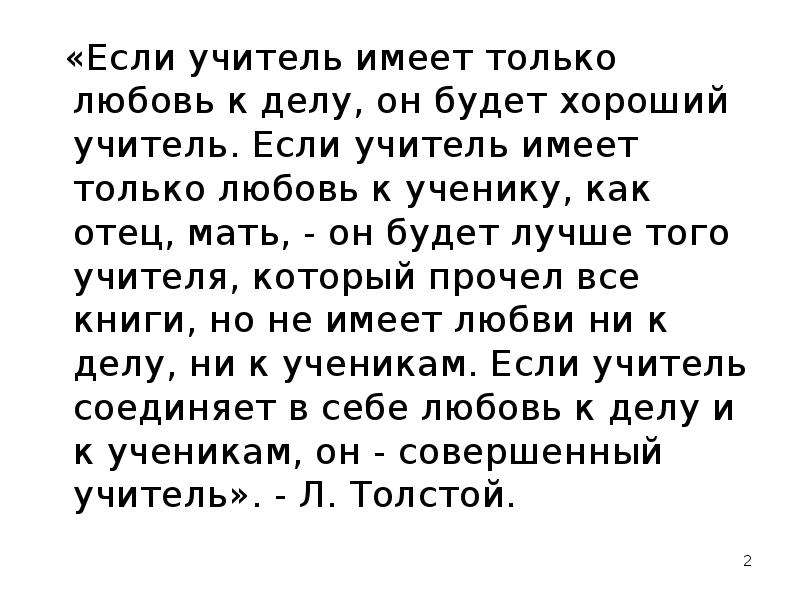 «Если учитель имеет только любовь к делу, он будет хороший учитель. Если учитель имеет только любовь к ученику, как отец, мать, - он будет лучше того учителя, который прочел все книги, но не имеет любви ни к делу, ни к ученикам. Если учитель соединяет в себе любовь к делу и к ученикам, он - совершенный учитель». - Л. Толстой.

2